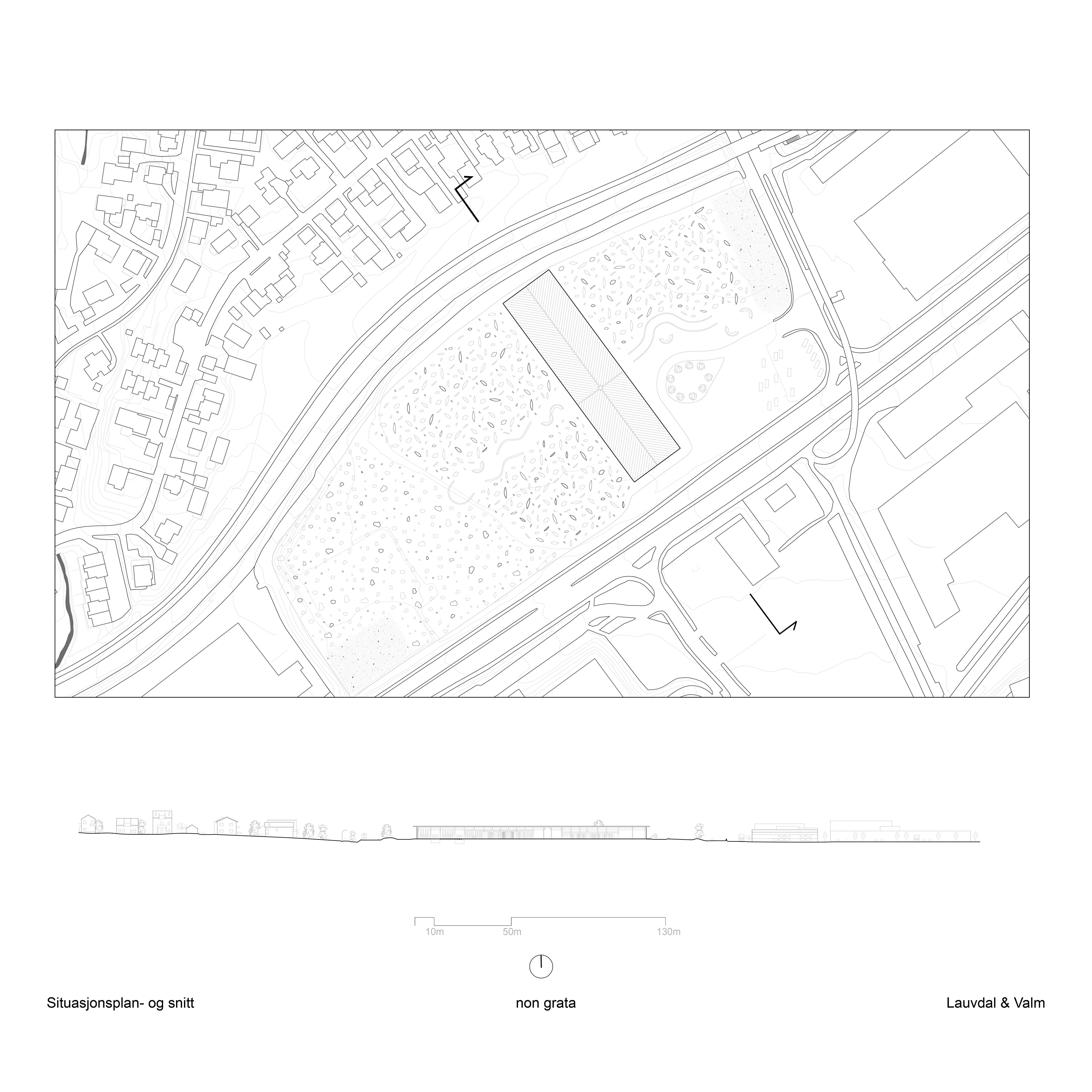 10m 50m 130m

Situasjonsplan- og snitt

non grata

Lauvdal & Valm